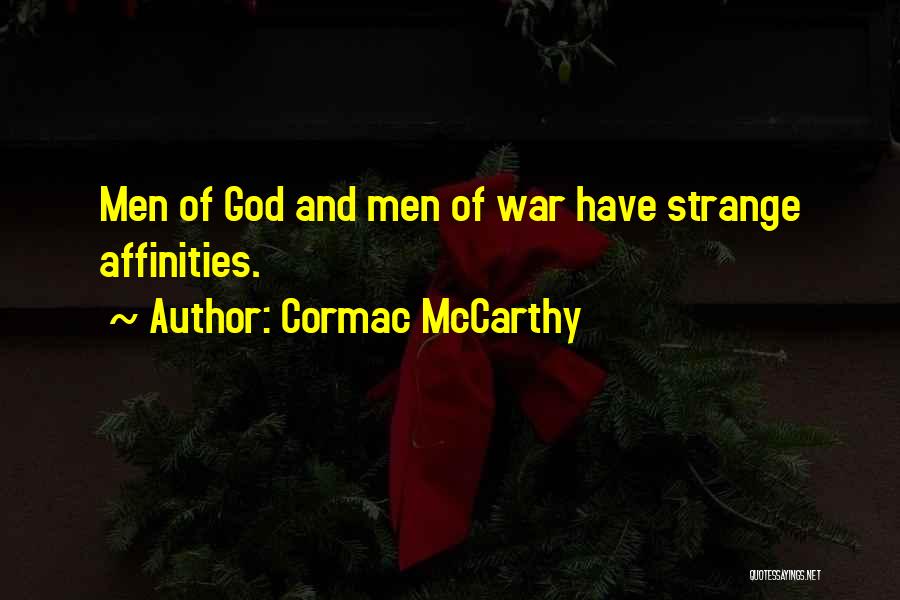 Men of God and men of war have strange affinities.

~ Author: Cormac McCarthy

QUOTESSAYINGS.NET